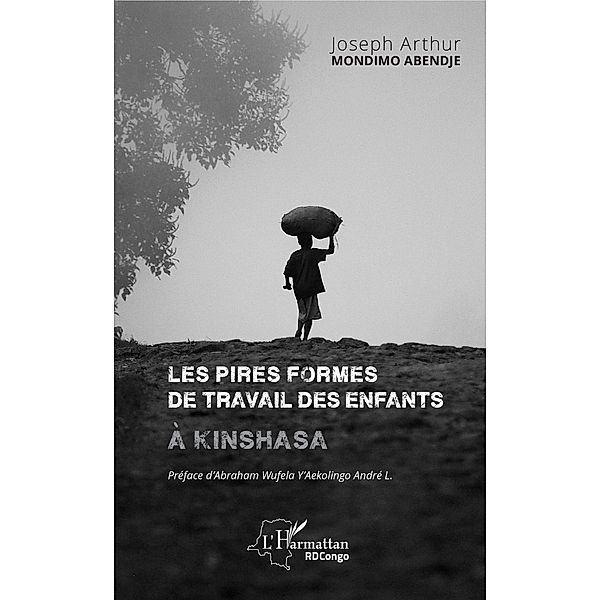 Joseph Arthur
MONDIMO ABENDJE

LES PIRES FORMES
DE TRAVAIL DES ENFANTS
À KINSHASA

Préface d'Abraham Wufela Y'Aekolingo André L.

L'Harmattan
RDCongo